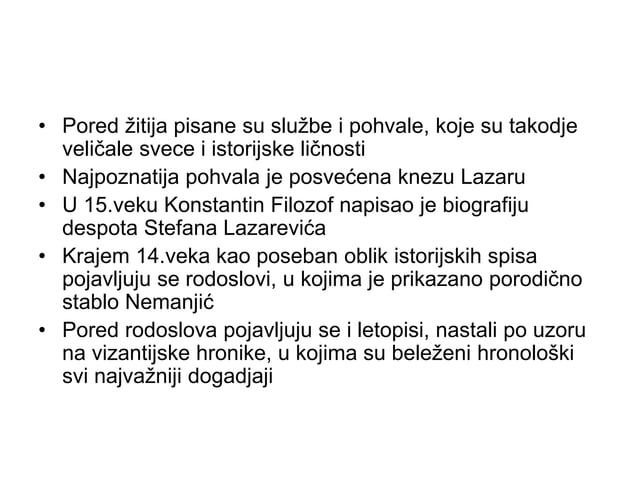 • Pored žitija pisane su službe i pohvale, koje su takodje veličale svece i istorijske ličnosti

• Najpoznatija pohvala je posvećena knezu Lazaru

• U 15.veku Konstantin Filozof napisao je biografiju despota Stefana Lazarevića

• Krajem 14.veka kao poseban oblik istorijskih spisa pojavljuju se rodoslovi, u kojima je prikazano porodično stablo Nemanjić

• Pored rodoslova pojavljuju se i letopisi, nastali po uzoru na vizantijske hronike, u kojima su beleženi hronološki svi najvažniji dogadjaji